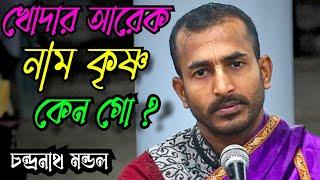 খোদার আরেক
নাম কৃষ্ণ
কেন গো ?

চন্দ্রনাথ মন্ডল